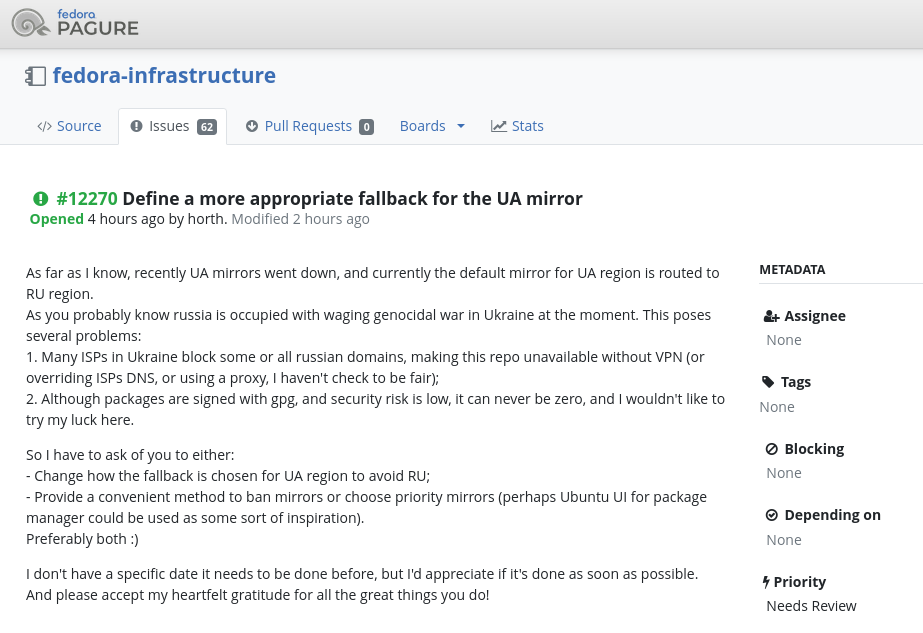 fedora PAGURE

fedora-infrastructure

Source Issues 62 Pull Requests 0 Boards Stats

#12270 Define a more appropriate fallback for the UA mirror
Opened 4 hours ago by horth. Modified 2 hours ago

As far as I know, recently UA mirrors went down, and currently the default mirror for UA region is routed to RU region.
As you probably know russia is occupied with waging genocidal war in Ukraine at the moment. This poses several problems:
1. Many ISPs in Ukraine block some or all russian domains, making this repo unavailable without VPN (or overriding ISPs DNS, or using a proxy, I haven't check to be fair);
2. Although packages are signed with gpg, and security risk is low, it can never be zero, and I wouldn't like to try my luck here.

So I have to ask of you to either:
- Change how the fallback is chosen for UA region to avoid RU;
- Provide a convenient method to ban mirrors or choose priority mirrors (perhaps Ubuntu UI for package manager could be used as some sort of inspiration).
Preferably both :)

I don't have a specific date it needs to be done before, but I'd appreciate if it's done as soon as possible.
And please accept my heartfelt gratitude for all the great things you do!

METADATA

Assignee
None

Tags
None

Blocking
None

Depending on
None

Priority
Needs Review